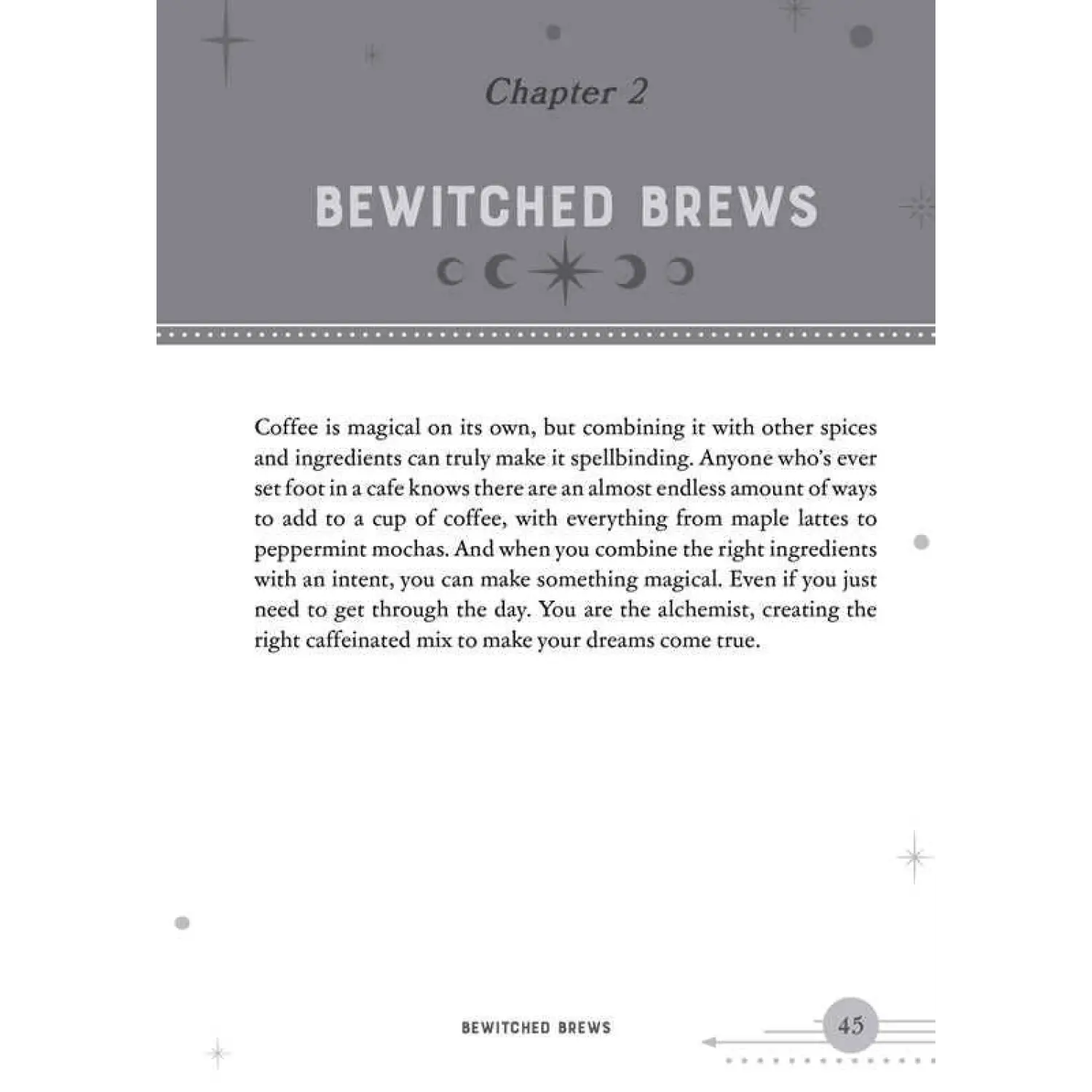 Chapter 2

BEWITCHED BREWS

Coffee is magical on its own, but combining it with other spices and ingredients can truly make it spellbinding. Anyone who's ever set foot in a cafe knows there are an almost endless amount of ways to add to a cup of coffee, with everything from maple lattes to peppermint mochas. And when you combine the right ingredients with an intent, you can make something magical. Even if you just need to get through the day. You are the alchemist, creating the right caffeinated mix to make your dreams come true.

BEWITCHED BREWS 45